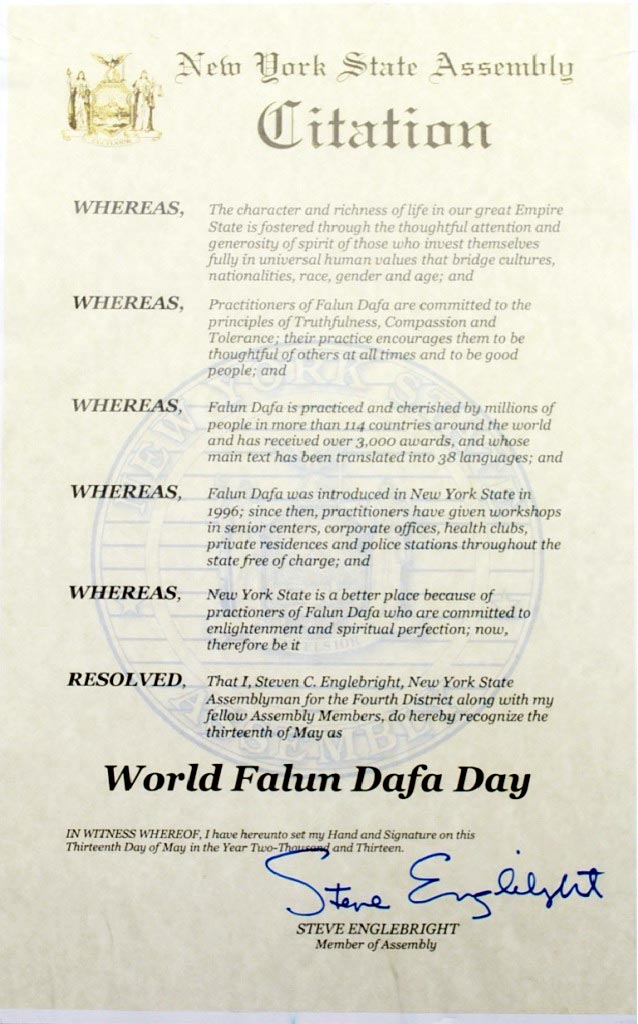 New York State Assembly

Citation

WHEREAS, The character and richness of life in our great Empire State is fostered through the thoughtful attention and generosity of spirit of those who invest themselves fully in universal human values that bridge cultures, nationalities, race, gender and age; and

WHEREAS, Practitioners of Falun Dafa are committed to the principles of Truthfulness, Compassion and Tolerance; their practice encourages them to be thoughtful of others at all times and to be good people; and

WHEREAS, Falun Dafa is practiced and cherished by millions of people in more than 114 countries around the world and has received over 3,000 awards, and whose main text has been translated into 38 languages; and

WHEREAS, Falun Dafa was introduced in New York State in 1996; since then, practitioners have given workshops in senior centers, corporate offices, health clubs, private residences and police stations throughout the state free of charge; and

WHEREAS, New York State is a better place because of practioners of Falun Dafa who are committed to enlightenment and spiritual perfection; now, therefore be it

RESOLVED, That I, Steven C. Englebright, New York State Assemblyman for the Fourth District along with my fellow Assembly Members, do hereby recognize the thirteenth of May as

World Falun Dafa Day

IN WITNESS WHEREOF, I have hereunto set my Hand and Signature on this Thirteenth Day of May in the Year Two-Thousand and Thirteen.

Steve Englebright

STEVE ENGLEBRIGHT
Member of Assembly